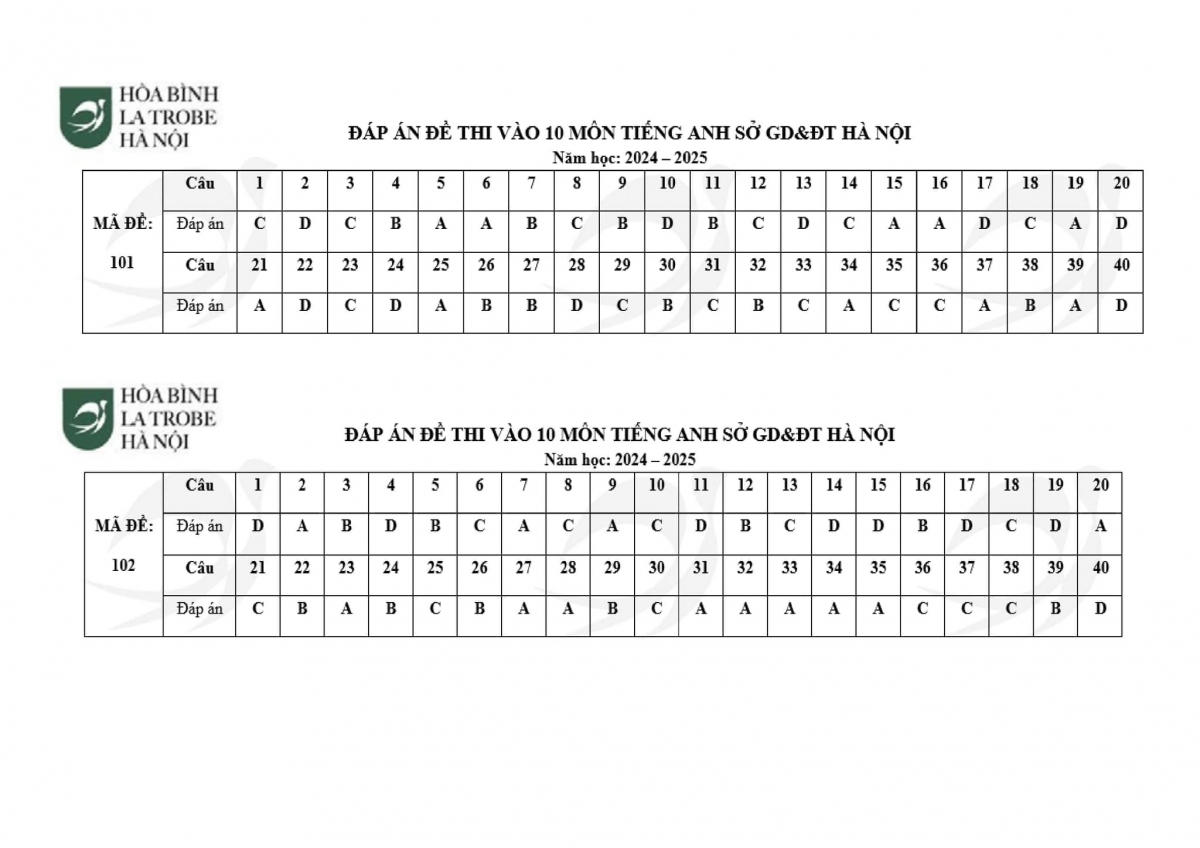 HÒA BÌNH
LA TROBE
HÀ NỘI

ĐÁP ÁN ĐỀ THI VÀO 10 MÔN TIẾNG ANH SỞ GD&ĐT HÀ NỘI
Năm học: 2024 – 2025

| MÃ ĐỀ: 101 | Câu | 1 | 2 | 3 | 4 | 5 | 6 | 7 | 8 | 9 | 10 | 11 | 12 | 13 | 14 | 15 | 16 | 17 | 18 | 19 | 20 |
|---|---|---|---|---|---|---|---|---|---|---|---|---|---|---|---|---|---|---|---|---|---|
| | Đáp án | C | D | C | B | A | A | B | C | B | D | B | C | D | C | A | A | D | C | A | D |
| | Câu | 21 | 22 | 23 | 24 | 25 | 26 | 27 | 28 | 29 | 30 | 31 | 32 | 33 | 34 | 35 | 36 | 37 | 38 | 39 | 40 |
| | Đáp án | A | D | C | D | A | B | B | D | C | B | C | B | C | A | C | C | A | B | A | D |

HÒA BÌNH
LA TROBE
HÀ NỘI

ĐÁP ÁN ĐỀ THI VÀO 10 MÔN TIẾNG ANH SỞ GD&ĐT HÀ NỘI
Năm học: 2024 – 2025

| MÃ ĐỀ: 102 | Câu | 1 | 2 | 3 | 4 | 5 | 6 | 7 | 8 | 9 | 10 | 11 | 12 | 13 | 14 | 15 | 16 | 17 | 18 | 19 | 20 |
|---|---|---|---|---|---|---|---|---|---|---|---|---|---|---|---|---|---|---|---|---|---|
| | Đáp án | D | A | B | D | B | C | A | C | A | C | D | B | C | D | D | B | D | C | D | A |
| | Câu | 21 | 22 | 23 | 24 | 25 | 26 | 27 | 28 | 29 | 30 | 31 | 32 | 33 | 34 | 35 | 36 | 37 | 38 | 39 | 40 |
| | Đáp án | C | B | A | B | C | B | A | A | B | C | A | A | A | A | A | C | C | C | B | D |